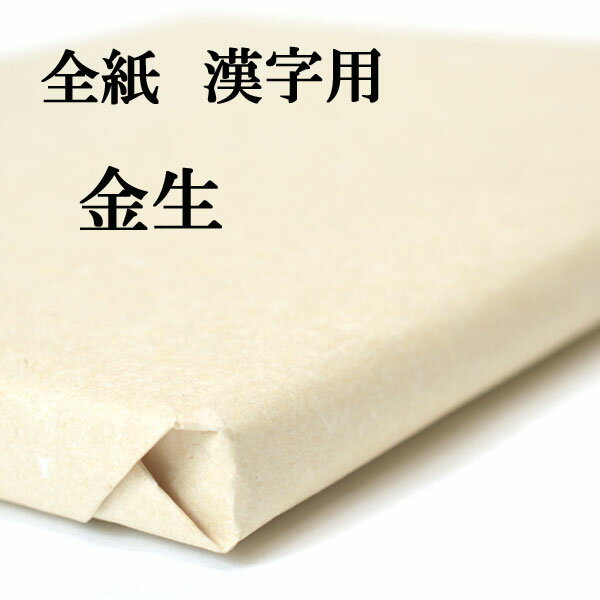 全紙　漢字用

金生